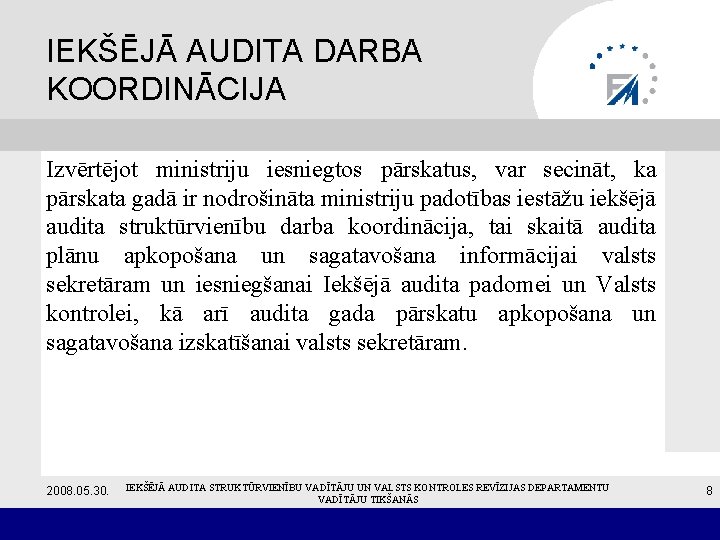 IEKŠĒJĀ AUDITA DARBA KOORDINĀCIJA

FM

Izvērtējot ministriju iesniegtos pārskatus, var secināt, ka pārskata gadā ir nodrošināta ministriju padotības iestāžu iekšējā audita struktūrvienību darba koordinācija, tai skaitā audita plānu apkopošana un sagatavošana informācijai valsts sekretāram un iesniegšanai Iekšējā audita padomei un Valsts kontrolei, kā arī audita gada pārskatu apkopošana un sagatavošana izskatīšanai valsts sekretāram.

2008.05.30.

IEKŠĒJĀ AUDITA STRUKTŪRVIENĪBU VADĪTĀJU UN VALSTS KONTROLES REVĪZIJAS DEPARTAMENTU VADĪTĀJU TIKŠANĀS

8